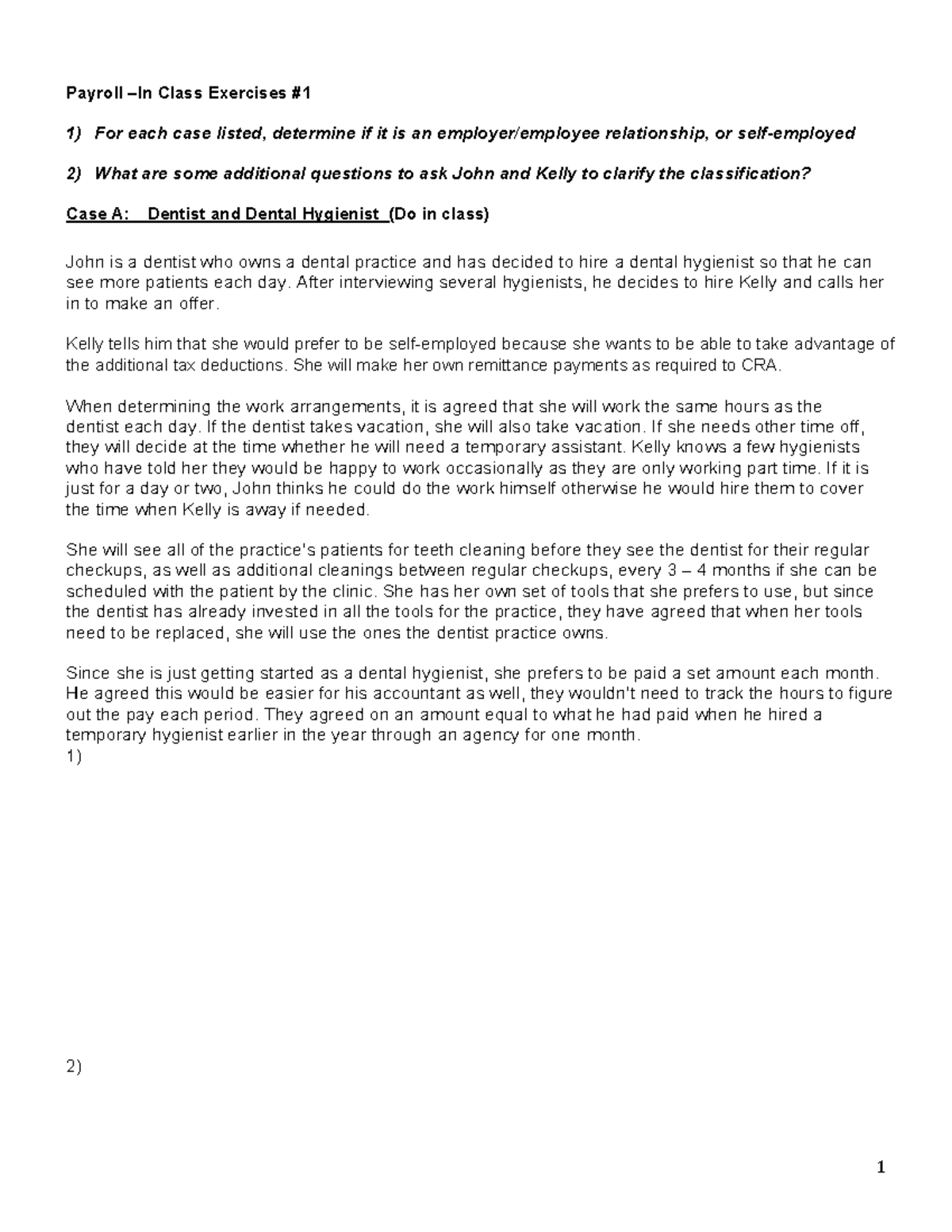 Payroll –In Class Exercises #1

1) For each case listed, determine if it is an employer/employee relationship, or self-employed

2) What are some additional questions to ask John and Kelly to clarify the classification?

Case A: Dentist and Dental Hygienist (Do in class)

John is a dentist who owns a dental practice and has decided to hire a dental hygienist so that he can see more patients each day. After interviewing several hygienists, he decides to hire Kelly and calls her in to make an offer.

Kelly tells him that she would prefer to be self-employed because she wants to be able to take advantage of the additional tax deductions. She will make her own remittance payments as required to CRA.

When determining the work arrangements, it is agreed that she will work the same hours as the dentist each day. If the dentist takes vacation, she will also take vacation. If she needs other time off, they will decide at the time whether he will need a temporary assistant. Kelly knows a few hygienists who have told her they would be happy to work occasionally as they are only working part time. If it is just for a day or two, John thinks he could do the work himself otherwise he would hire them to cover the time when Kelly is away if needed.

She will see all of the practice's patients for teeth cleaning before they see the dentist for their regular checkups, as well as additional cleanings between regular checkups, every 3 – 4 months if she can be scheduled with the patient by the clinic. She has her own set of tools that she prefers to use, but since the dentist has already invested in all the tools for the practice, they have agreed that when her tools need to be replaced, she will use the ones the dentist practice owns.

Since she is just getting started as a dental hygienist, she prefers to be paid a set amount each month. He agreed this would be easier for his accountant as well, they wouldn't need to track the hours to figure out the pay each period. They agreed on an amount equal to what he had paid when he hired a temporary hygienist earlier in the year through an agency for one month.
1)

2)

1